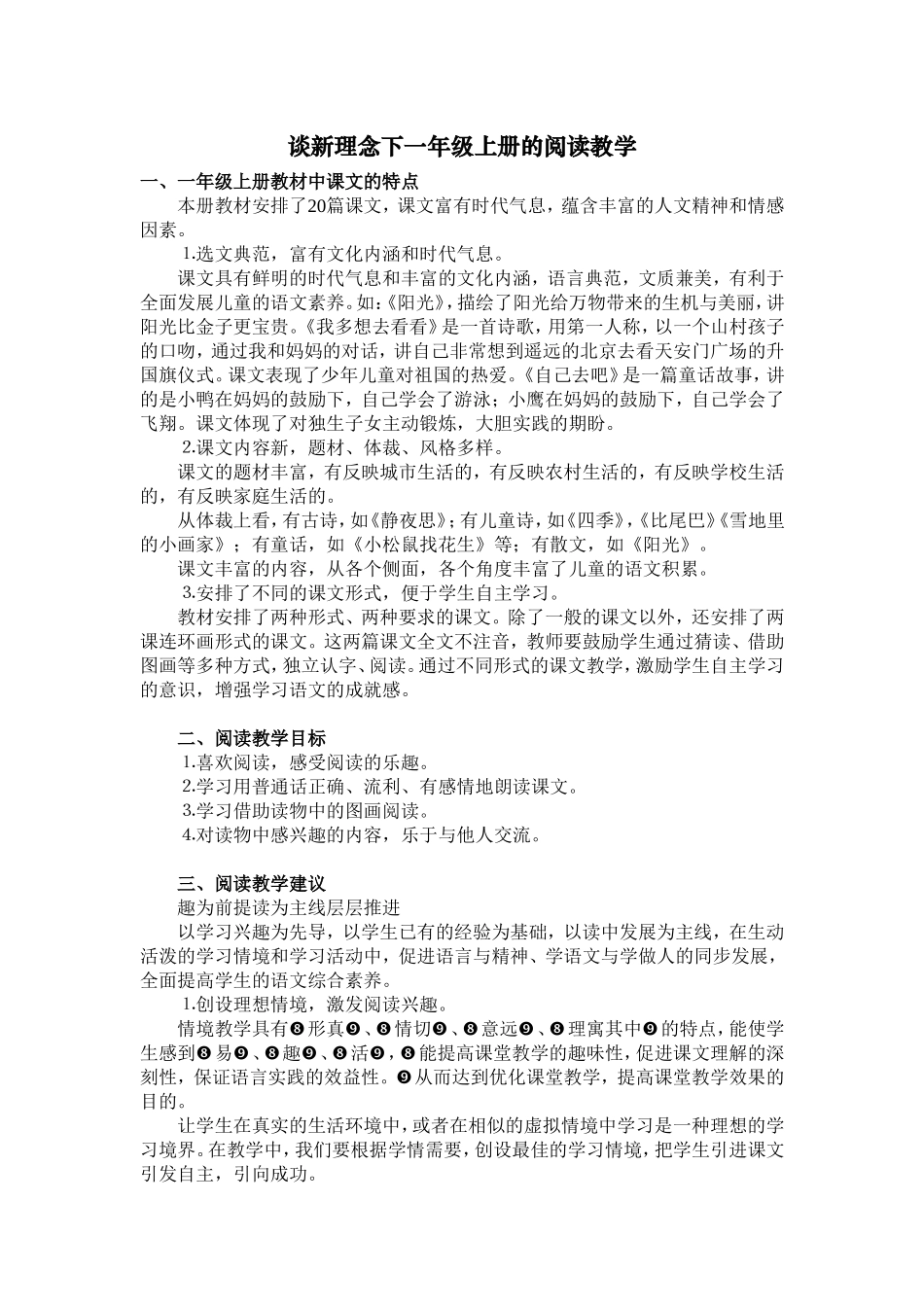 谈新理念下一年级上册的阅读教学

一、一年级上册教材中课文的特点

本册教材安排了20篇课文，课文富有时代气息，蕴含丰富的人文精神和情感因素。

1.选文典范，富有文化内涵和时代气息。

课文具有鲜明的时代气息和丰富的文化内涵，语言典范，文质兼美，有利于全面发展儿童的语文素养。如:《阳光》，描绘了阳光给万物带来的生机与美丽，讲阳光比金子更宝贵。《我多想去看看》是一首诗歌，用第一人称，以一个山村孩子的口吻，通过我和妈妈的对话，讲自己非常想到遥远的北京去看天安门广场的升国旗仪式。课文表现了少年儿童对祖国的热爱。《自己去吧》是一篇童话故事，讲的是小鸭在妈妈的鼓励下，自己学会了游泳；小鹰在妈妈的鼓励下，自己学会了飞翔。课文体现了对独生子女主动锻炼，大胆实践的期盼。

2.课文内容新，题材、体裁、风格多样。

课文的题材丰富，有反映城市生活的，有反映农村生活的，有反映学校生活的，有反映家庭生活的。

从体裁上看，有古诗，如《静夜思》；有儿童诗，如《四季》，《比尾巴》《雪地里的小画家》；有童话，如《小松鼠找花生》等；有散文，如《阳光》。

课文丰富的内容，从各个侧面，各个角度丰富了儿童的语文积累。

3.安排了不同的课文形式，便于学生自主学习。

教材安排了两种形式、两种要求的课文。除了一般的课文以外，还安排了两课连环画形式的课文。这两篇课文全文不注音，教师要鼓励学生通过猜读、借助图画等多种方式，独立认字、阅读。通过不同形式的课文教学，激励学生自主学习的意识，增强学习语文的成就感。

二、阅读教学目标

1.喜欢阅读，感受阅读的乐趣。

2.学习用普通话正确、流利、有感情地朗读课文。

3.学习借助读物中的图画阅读。

4.对读物中感兴趣的内容，乐于与他人交流。

三、阅读教学建议

趣为前提读为主线层层推进

以学习兴趣为先导，以学生已有的经验为基础，以读中发展为主线，在生动活泼的学习情境和学习活动中，促进语言与精神、学语文与学做人的同步发展，全面提高学生的语文综合素养。

1.创设理想情境，激发阅读兴趣。

情境教学具有❽形真❾、❽情切❾、❽意远❾、❽理寓其中❾的特点，能使学生感到❽易❾、❽趣❾、❽活❾，❽能提高课堂教学的趣味性，促进课文理解的深刻性，保证语言实践的效益性。❾从而达到优化课堂教学，提高课堂教学效果的目的。

让学生在真实的生活环境中，或者在相似的虚拟情境中学习是一种理想的学习境界。在教学中，我们要根据学情需要，创设最佳的学习情境，把学生引进课文引发自主，引向成功。